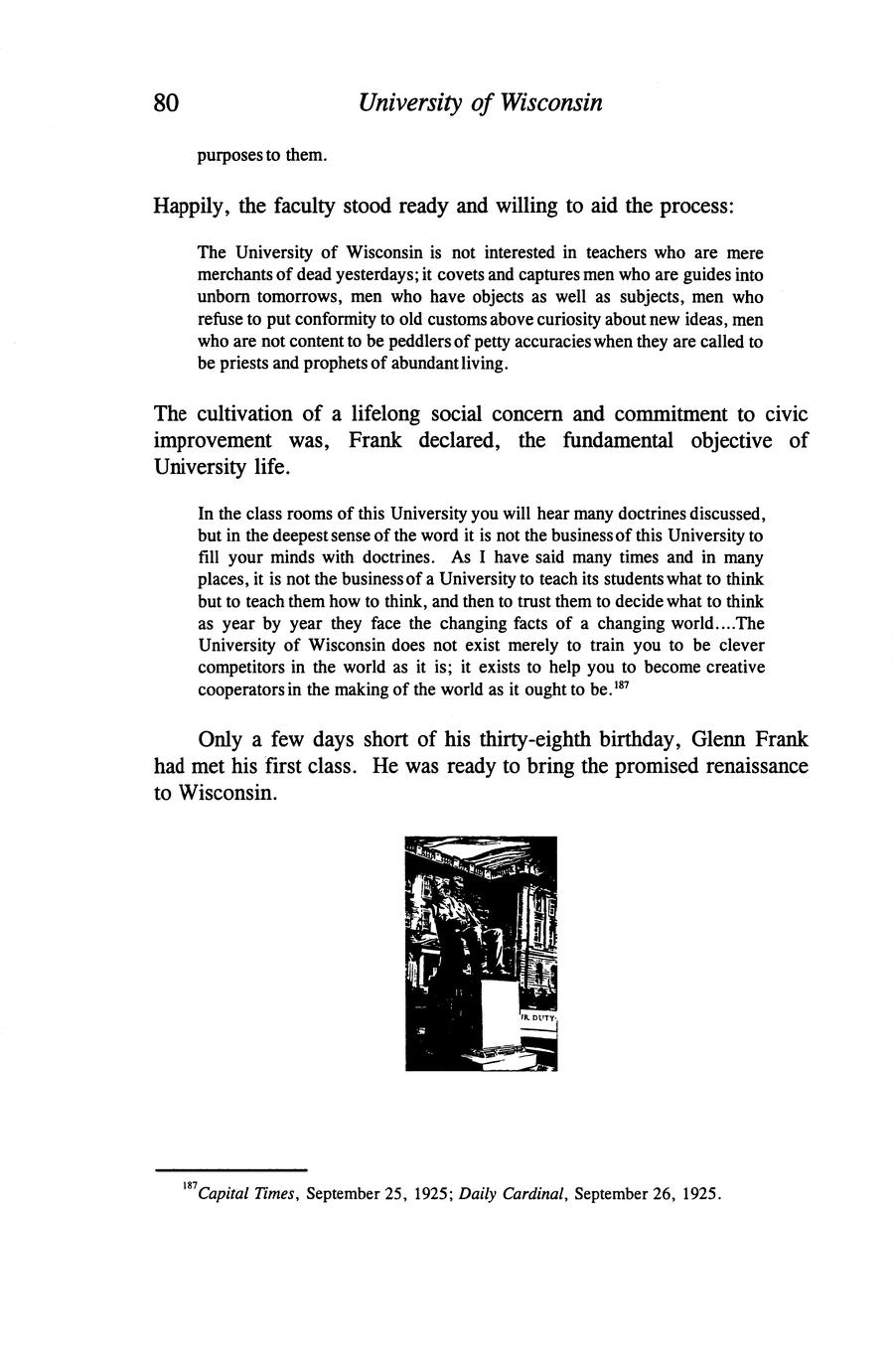 80 University of Wisconsin

purposes to them.

Happily, the faculty stood ready and willing to aid the process:

The University of Wisconsin is not interested in teachers who are mere merchants of dead yesterdays; it covets and captures men who are guides into unborn tomorrows, men who have objects as well as subjects, men who refuse to put conformity to old customs above curiosity about new ideas, men who are not content to be peddlers of petty accuracies when they are called to be priests and prophets of abundant living.

The cultivation of a lifelong social concern and commitment to civic improvement was, Frank declared, the fundamental objective of University life.

In the class rooms of this University you will hear many doctrines discussed, but in the deepest sense of the word it is not the business of this University to fill your minds with doctrines. As I have said many times and in many places, it is not the business of a University to teach its students what to think but to teach them how to think, and then to trust them to decide what to think as year by year they face the changing facts of a changing world....The University of Wisconsin does not exist merely to train you to be clever competitors in the world as it is; it exists to help you to become creative cooperators in the making of the world as it ought to be.$^{187}$

Only a few days short of his thirty-eighth birthday, Glenn Frank had met his first class. He was ready to bring the promised renaissance to Wisconsin.

IR DUTY

$^{187}$Capital Times, September 25, 1925; Daily Cardinal, September 26, 1925.